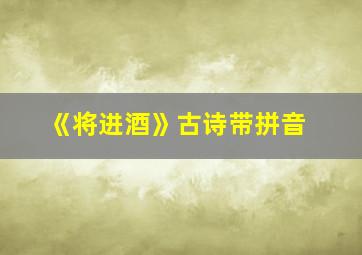 《将进酒》古诗带拼音